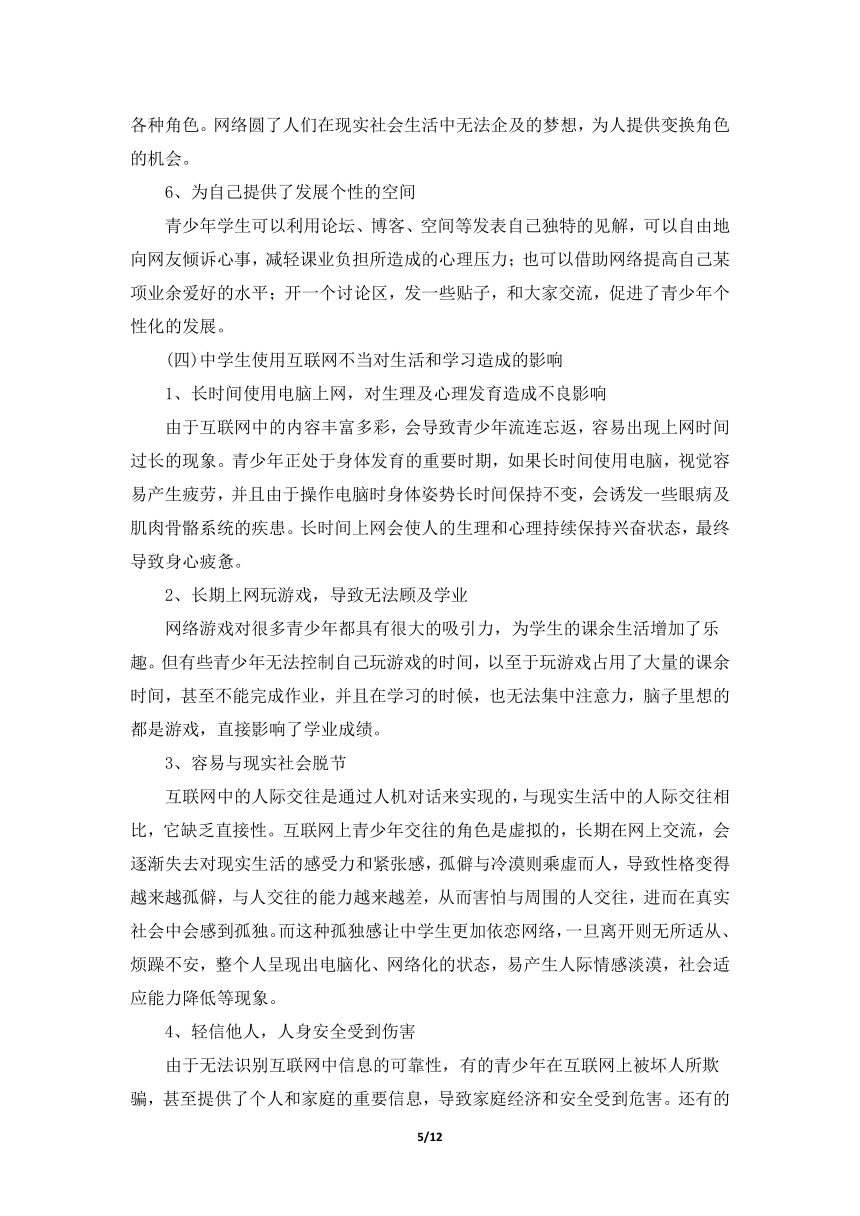 各种角色。网络圆了人们在现实社会生活中无法企及的梦想，为人提供变换角色的机会。

6、为自己提供了发展个性的空间

青少年学生可以利用论坛、博客、空间等发表自己独特的见解，可以自由地向网友倾诉心事，减轻课业负担所造成的心理压力；也可以借助网络提高自己某项业余爱好的水平；开一个讨论区，发一些贴子，和大家交流，促进了青少年个性化的发展。

(四)中学生使用互联网不当对生活和学习造成的影响

1、长时间使用电脑上网，对生理及心理发育造成不良影响

由于互联网中的内容丰富多彩，会导致青少年流连忘返，容易出现上网时间过长的现象。青少年正处于身体发育的重要时期，如果长时间使用电脑，视觉容易产生疲劳，并且由于操作电脑时身体姿势长时间保持不变，会诱发一些眼病及肌肉骨骼系统的疾患。长时间上网会使人的生理和心理持续保持兴奋状态，最终导致身心疲惫。

2、长期上网玩游戏，导致无法顾及学业

网络游戏对很多青少年都具有很大的吸引力，为学生的课余生活增加了乐趣。但有些青少年无法控制自己玩游戏的时间，以至于玩游戏占用了大量的课余时间，甚至不能完成作业，并且在学习的时候，也无法集中注意力，脑子里想的都是游戏，直接影响了学业成绩。

3、容易与现实社会脱节

互联网中的人际交往是通过人机对话来实现的，与现实生活中的人际交往相比，它缺乏直接性。互联网上青少年交往的角色是虚拟的，长期在网上交流，会逐渐失去对现实生活的感受力和紧张感，孤僻与冷漠则乘虚而人，导致性格变得越来越孤僻，与人交往的能力越来越差，从而害怕与周围的人交往，进而在真实社会中会感到孤独。而这种孤独感让中学生更加依恋网络，一旦离开则无所适从、烦躁不安，整个人呈现出电脑化、网络化的状态，易产生人际情感淡漠，社会适应能力降低等现象。

4、轻信他人，人身安全受到伤害

由于无法识别互联网中信息的可靠性，有的青少年在互联网上被坏人所欺骗，甚至提供了个人和家庭的重要信息，导致家庭经济和安全受到危害。还有的

5/12